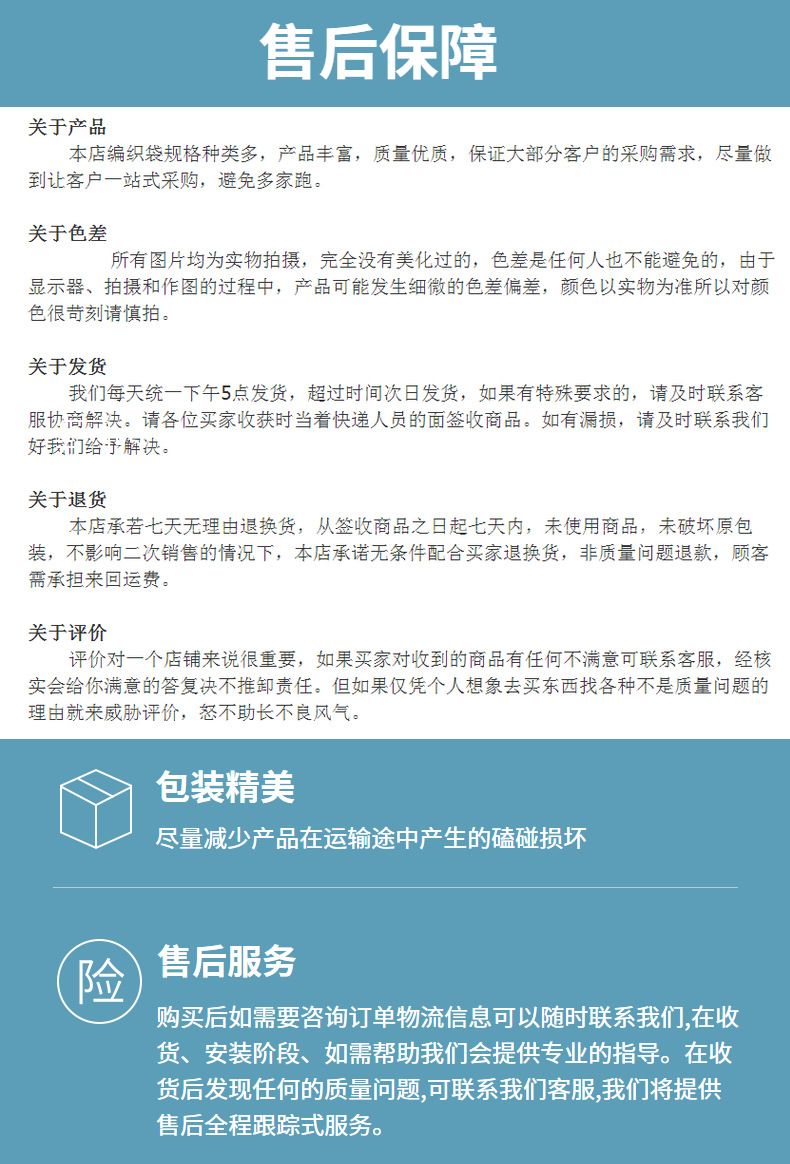 售后保障

关于产品
本店编织袋规格种类多，产品丰富，质量优质，保证大部分客户的采购需求，尽量做到让客户一站式采购，避免多家跑。

关于色差
所有图片均为实物拍摄，完全没有美化过的，色差是任何人也不能避免的，由于显示器、拍摄和作图的过程中，产品可能发生细微的色差偏差，颜色以实物为准所以对颜色很苛刻请慎拍。

关于发货
我们每天统一下午5点发货，超过时间次日发货，如果有特殊要求的，请及时联系客服协商解决。请各位买家收获时当着快递人员的面签收商品。如有漏损，请及时联系我们好我们给予解决。

关于退货
本店承若七天无理由退换货，从签收商品之日起七天内，未使用商品，未破坏原包装，不影响二次销售的情况下，本店承诺无条件配合买家退换货，非质量问题退款，顾客需承担来回运费。

关于评价
评价对一个店铺来说很重要，如果买家对收到的商品有任何不满意可联系客服，经核实会给你满意的答复决不推卸责任。但如果仅凭个人想象去买东西找各种不是质量问题的理由就来威胁评价，恕不助长不良风气。

包装精美
尽量减少产品在运输途中产生的磕碰损坏

险
售后服务
购买后如需要咨询订单物流信息可以随时联系我们,在收货、安装阶段、如需帮助我们会提供专业的指导。在收货后发现任何的质量问题,可联系我们客服,我们将提供售后全程跟踪式服务。